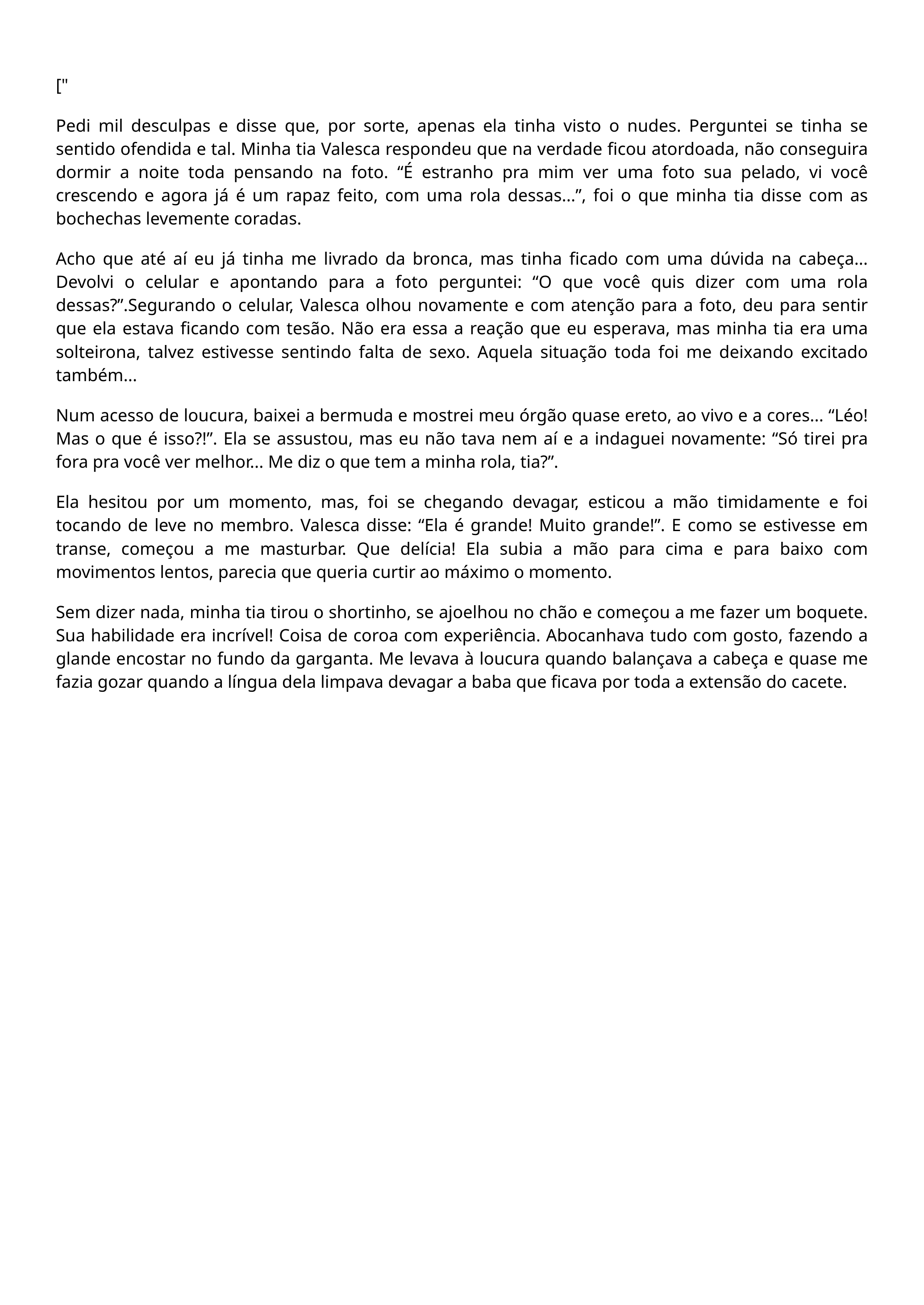 ["

Pedi mil desculpas e disse que, por sorte, apenas ela tinha visto o nudes. Perguntei se tinha se sentido ofendida e tal. Minha tia Valesca respondeu que na verdade ficou atordoada, não conseguira dormir a noite toda pensando na foto. “É estranho pra mim ver uma foto sua pelado, vi você crescendo e agora já é um rapaz feito, com uma rola dessas...”, foi o que minha tia disse com as bochechas levemente coradas.

Acho que até aí eu já tinha me livrado da bronca, mas tinha ficado com uma dúvida na cabeça... Devolvi o celular e apontando para a foto perguntei: “O que você quis dizer com uma rola dessas?”.Segurando o celular, Valesca olhou novamente e com atenção para a foto, deu para sentir que ela estava ficando com tesão. Não era essa a reação que eu esperava, mas minha tia era uma solteirona, talvez estivesse sentindo falta de sexo. Aquela situação toda foi me deixando excitado também...

Num acesso de loucura, baixei a bermuda e mostrei meu órgão quase ereto, ao vivo e a cores... “Léo! Mas o que é isso?!”. Ela se assustou, mas eu não tava nem aí e a indaguei novamente: “Só tirei pra fora pra você ver melhor... Me diz o que tem a minha rola, tia?”.

Ela hesitou por um momento, mas, foi se chegando devagar, esticou a mão timidamente e foi tocando de leve no membro. Valesca disse: “Ela é grande! Muito grande!”. E como se estivesse em transe, começou a me masturbar. Que delícia! Ela subia a mão para cima e para baixo com movimentos lentos, parecia que queria curtir ao máximo o momento.

Sem dizer nada, minha tia tirou o shortinho, se ajoelhou no chão e começou a me fazer um boquete. Sua habilidade era incrível! Coisa de coroa com experiência. Abocanhava tudo com gosto, fazendo a glande encostar no fundo da garganta. Me levava à loucura quando balançava a cabeça e quase me fazia gozar quando a língua dela limpava devagar a baba que ficava por toda a extensão do cacete.